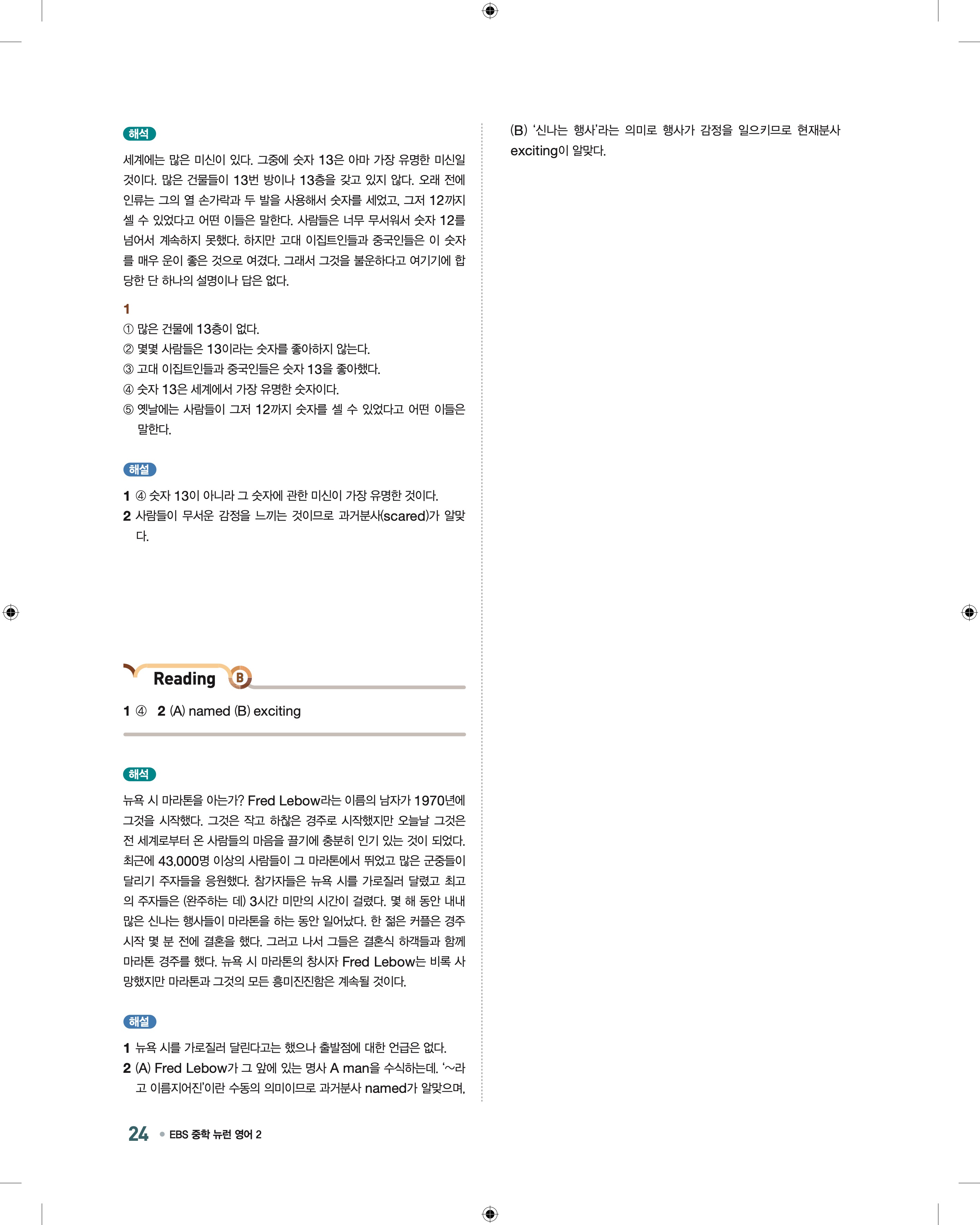 해석

세계에는 많은 미신이 있다. 그중에 숫자 13은 아마 가장 유명한 미신일 것이다. 많은 건물들이 13번 방이나 13층을 갖고 있지 않다. 오래 전에 인류는 그의 열 손가락과 두 발을 사용해서 숫자를 세었고, 그저 12까지 셀 수 있었다고 어떤 이들은 말한다. 사람들은 너무 무서워서 숫자 12를 넘어서 계속하지 못했다. 하지만 고대 이집트인들과 중국인들은 이 숫자를 매우 운이 좋은 것으로 여겼다. 그래서 그것을 불운하다고 여기기에 합당한 단 하나의 설명이나 답은 없다.

1
① 많은 건물에 13층이 없다.
② 몇몇 사람들은 13이라는 숫자를 좋아하지 않는다.
③ 고대 이집트인들과 중국인들은 숫자 13을 좋아했다.
④ 숫자 13은 세계에서 가장 유명한 숫자이다.
⑤ 옛날에는 사람들이 그저 12까지 숫자를 셀 수 있었다고 어떤 이들은 말한다.

해설

1 ④ 숫자 13이 아니라 그 숫자에 관한 미신이 가장 유명한 것이다.
2 사람들이 무서운 감정을 느끼는 것이므로 과거분사(scared)가 알맞다.

Reading B

1 ④ 2 (A) named (B) exciting

해석

뉴욕 시 마라톤을 아는가? Fred Lebow라는 이름의 남자가 1970년에 그것을 시작했다. 그것은 작고 하찮은 경주로 시작했지만 오늘날 그것은 전 세계로부터 온 사람들의 마음을 끌기에 충분히 인기 있는 것이 되었다. 최근에 43,000명 이상의 사람들이 그 마라톤에서 뛰었고 많은 군중들이 달리기 주자들을 응원했다. 참가자들은 뉴욕 시를 가로질러 달렸고 최고의 주자들은 (완주하는 데) 3시간 미만의 시간이 걸렸다. 몇 해 동안 내내 많은 신나는 행사들이 마라톤을 하는 동안 일어났다. 한 젊은 커플은 경주 시작 몇 분 전에 결혼을 했다. 그러고 나서 그들은 결혼식 하객들과 함께 마라톤 경주를 했다. 뉴욕 시 마라톤의 창시자 Fred Lebow는 비록 사망했지만 마라톤과 그것의 모든 흥미진진함은 계속될 것이다.

해설

1 뉴욕 시를 가로질러 달린다고는 했으나 출발점에 대한 언급은 없다.
2 (A) Fred Lebow가 그 앞에 있는 명사 A man을 수식하는데, '~라고 이름지어진'이란 수동의 의미이므로 과거분사 named가 알맞으며, (B) '신나는 행사'라는 의미로 행사가 감정을 일으키므로 현재분사 exciting이 알맞다.

24 • EBS 중학 뉴런 영어 2